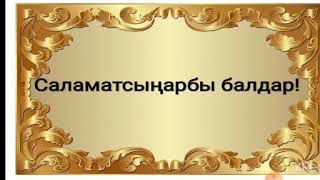 Саламатсыңарбы балдар!